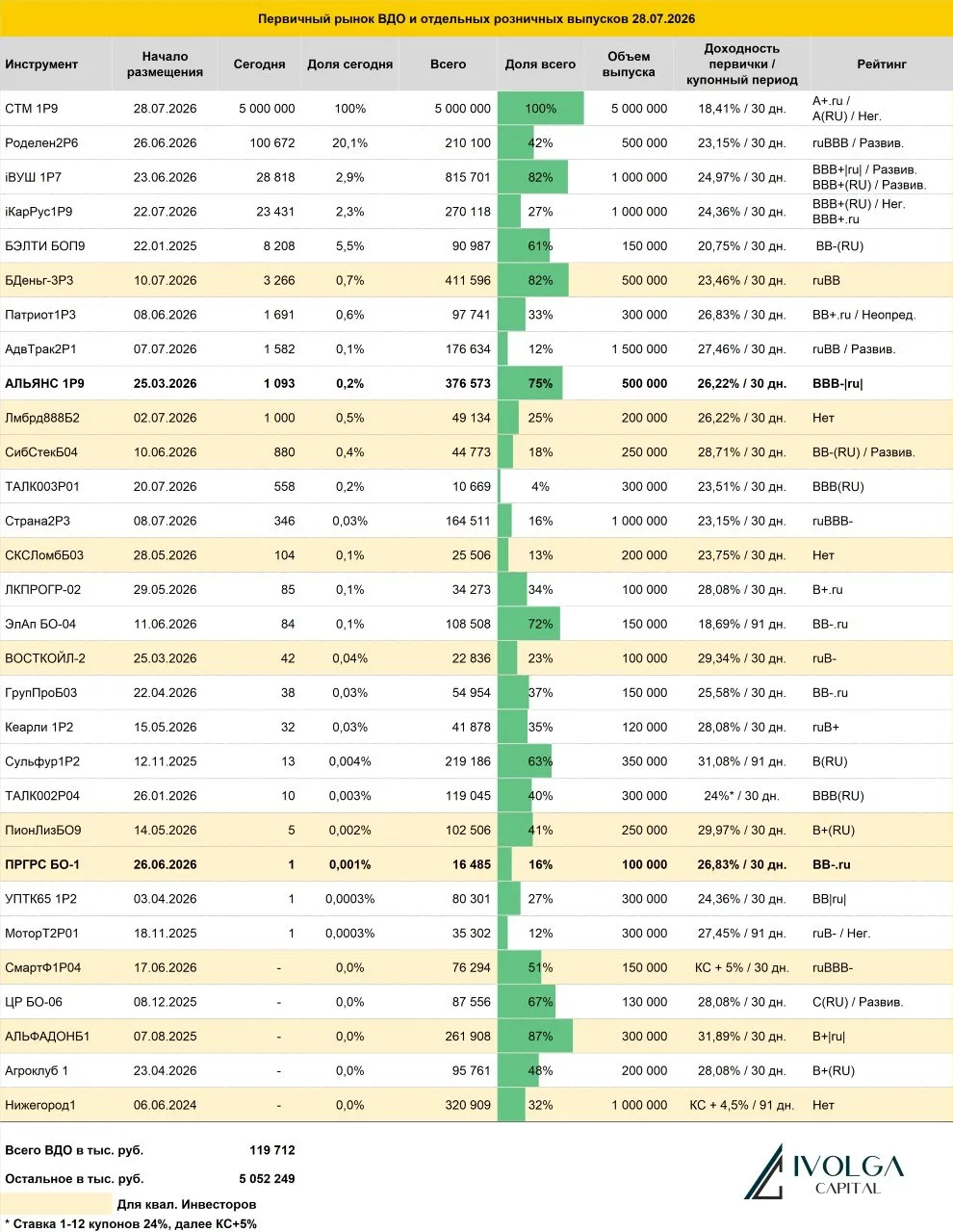 Первичный рынок ВДО и отдельных розничных выпусков 28.07.2026

| Инструмент | Начало размещения | Сегодня | Доля сегодня | Всего | Доля всего | Объем выпуска | Доходность первички / купонный период | Рейтинг |
|---|---|---|---|---|---|---|---|---|
| СТМ 1Р9 | 28.07.2026 | 5 000 000 | 100% | 5 000 000 | 100% | 5 000 000 | 18,41% / 30 дн. | A+.ru / A(RU) / Нег. |
| Роделен2Р6 | 26.06.2026 | 100 672 | 20,1% | 210 100 | 42% | 500 000 | 23,15% / 30 дн. | ruBBB / Развив. |
| iВУШ 1Р7 | 23.06.2026 | 28 818 | 2,9% | 815 701 | 82% | 1 000 000 | 24,97% / 30 дн. | BBB+\|ru\| / Развив. BBB+(RU) / Развив. |
| iКарРус1Р9 | 22.07.2026 | 23 431 | 2,3% | 270 118 | 27% | 1 000 000 | 24,36% / 30 дн. | BBB+(RU) / Нег. BBB+.ru |
| БЭЛТИ БОП9 | 22.01.2025 | 8 208 | 5,5% | 90 987 | 61% | 150 000 | 20,75% / 30 дн. | BB-(RU) |
| БДеньг-3Р3 | 10.07.2026 | 3 266 | 0,7% | 411 596 | 82% | 500 000 | 23,46% / 30 дн. | ruBB |
| Патриот1Р3 | 08.06.2026 | 1 691 | 0,6% | 97 741 | 33% | 300 000 | 26,83% / 30 дн. | BB+.ru / Неопред. |
| АдвТрак2Р1 | 07.07.2026 | 1 582 | 0,1% | 176 634 | 12% | 1 500 000 | 27,46% / 30 дн. | ruBB / Развив. |
| АЛЬЯНС 1Р9 | 25.03.2026 | 1 093 | 0,2% | 376 573 | 75% | 500 000 | 26,22% / 30 дн. | BBB-\|ru\| |
| Лмбрд888Б2 | 02.07.2026 | 1 000 | 0,5% | 49 134 | 25% | 200 000 | 26,22% / 30 дн. | Нет |
| СибСтекБ04 | 10.06.2026 | 880 | 0,4% | 44 773 | 18% | 250 000 | 28,71% / 30 дн. | BB-(RU) / Развив. |
| ТАЛК003Р01 | 20.07.2026 | 558 | 0,2% | 10 669 | 4% | 300 000 | 23,51% / 30 дн. | BBB(RU) |
| Страна2Р3 | 08.07.2026 | 346 | 0,03% | 164 511 | 16% | 1 000 000 | 23,15% / 30 дн. | ruBBB- |
| СКСЛомбБ03 | 28.05.2026 | 104 | 0,1% | 25 506 | 13% | 200 000 | 23,75% / 30 дн. | Нет |
| ЛКПРОГР-02 | 29.05.2026 | 85 | 0,1% | 34 273 | 34% | 100 000 | 28,08% / 30 дн. | B+.ru |
| ЭлАп БО-04 | 11.06.2026 | 84 | 0,1% | 108 508 | 72% | 150 000 | 18,69% / 91 дн. | BB-.ru |
| ВОСТКОЙЛ-2 | 25.03.2026 | 42 | 0,04% | 22 836 | 23% | 100 000 | 29,34% / 30 дн. | ruB- |
| ГрупПроБ03 | 22.04.2026 | 38 | 0,03% | 54 954 | 37% | 150 000 | 25,58% / 30 дн. | BB-.ru |
| Кеарли 1Р2 | 15.05.2026 | 32 | 0,03% | 41 878 | 35% | 120 000 | 28,08% / 30 дн. | ruB+ |
| Сульфур1Р2 | 12.11.2025 | 13 | 0,004% | 219 186 | 63% | 350 000 | 31,08% / 91 дн. | B(RU) |
| ТАЛК002Р04 | 26.01.2026 | 10 | 0,003% | 119 045 | 40% | 300 000 | 24%* / 30 дн. | BBB(RU) |
| ПионЛизБО9 | 14.05.2026 | 5 | 0,002% | 102 506 | 41% | 250 000 | 29,97% / 30 дн. | B+(RU) |
| ПРГРС БО-1 | 26.06.2026 | 1 | 0,001% | 16 485 | 16% | 100 000 | 26,83% / 30 дн. | BB-.ru |
| УПТК65 1Р2 | 03.04.2026 | 1 | 0,0003% | 80 301 | 27% | 300 000 | 24,36% / 30 дн. | BB\|ru\| |
| МоторТ2Р01 | 18.11.2025 | 1 | 0,0003% | 35 302 | 12% | 300 000 | 27,45% / 91 дн. | ruB- / Нег. |
| СмартФ1Р04 | 17.06.2026 | - | 0,0% | 76 294 | 51% | 150 000 | КС + 5% / 30 дн. | ruBBB- |
| ЦР БО-06 | 08.12.2025 | - | 0,0% | 87 556 | 67% | 130 000 | 28,08% / 30 дн. | C(RU) / Развив. |
| АЛЬФАДОНБ1 | 07.08.2025 | - | 0,0% | 261 908 | 87% | 300 000 | 31,89% / 30 дн. | B+\|ru\| |
| Агроклуб 1 | 23.04.2026 | - | 0,0% | 95 761 | 48% | 200 000 | 28,08% / 30 дн. | B+(RU) |
| Нижегород1 | 06.06.2024 | - | 0,0% | 320 909 | 32% | 1 000 000 | КС + 4,5% / 91 дн. | Нет |

Всего ВДО в тыс. руб. 119 712

Остальное в тыс. руб. 5 052 249

Для квал. Инвесторов

* Ставка 1-12 купонов 24%, далее КС+5%

IVOLGA
CAPITAL